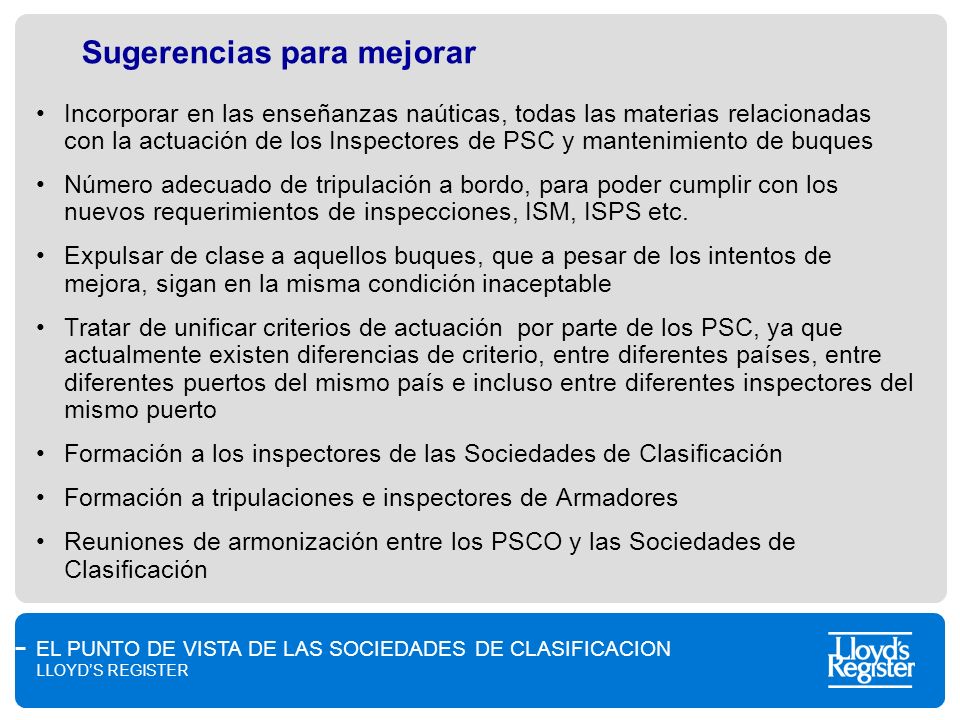 Sugerencias para mejorar

• Incorporar en las enseñanzas naúticas, todas las materias relacionadas con la actuación de los Inspectores de PSC y mantenimiento de buques

• Número adecuado de tripulación a bordo, para poder cumplir con los nuevos requerimientos de inspecciones, ISM, ISPS etc.

• Expulsar de clase a aquellos buques, que a pesar de los intentos de mejora, sigan en la misma condición inaceptable

• Tratar de unificar criterios de actuación por parte de los PSC, ya que actualmente existen diferencias de criterio, entre diferentes países, entre diferentes puertos del mismo país e incluso entre diferentes inspectores del mismo puerto

• Formación a los inspectores de las Sociedades de Clasificación

• Formación a tripulaciones e inspectores de Armadores

• Reuniones de armonización entre los PSCO y las Sociedades de Clasificación

EL PUNTO DE VISTA DE LAS SOCIEDADES DE CLASIFICACION
LLOYD'S REGISTER

Lloyd's Register